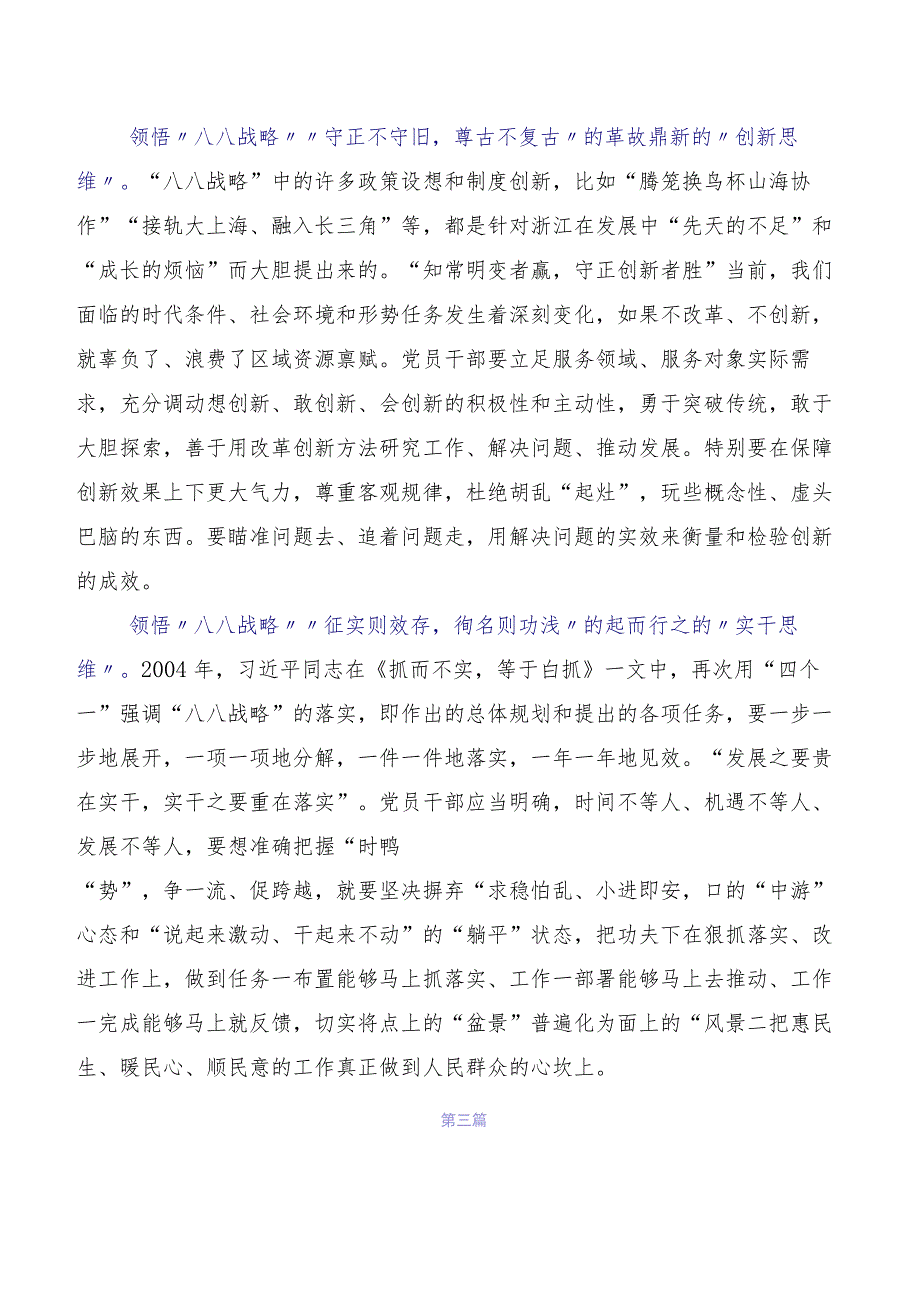 领悟〃八八战略〃〃守正不守旧，尊古不复古〃的革故鼎新的〃创新思维〃。“八八战略”中的许多政策设想和制度创新，比如“腾笼换鸟杯山海协作”“接轨大上海、融入长三角”等，都是针对浙江在发展中“先天的不足”和“成长的烦恼”而大胆提出来的。“知常明变者赢，守正创新者胜”当前，我们面临的时代条件、社会环境和形势任务发生着深刻变化，如果不改革、不创新，就辜负了、浪费了区域资源禀赋。党员干部要立足服务领域、服务对象实际需求，充分调动想创新、敢创新、会创新的积极性和主动性，勇于突破传统，敢于大胆探索，善于用改革创新方法研究工作、解决问题、推动发展。特别要在保障创新效果上下更大气力，尊重客观规律，杜绝胡乱“起灶”，玩些概念性、虚头巴脑的东西。要瞄准问题去、追着问题走，用解决问题的实效来衡量和检验创新的成效。

领悟〃八八战略〃〃征实则效存，徇名则功浅〃的起而行之的〃实干思维〃。2004年，习近平同志在《抓而不实，等于白抓》一文中，再次用“四个一”强调“八八战略”的落实，即作出的总体规划和提出的各项任务，要一步一步地展开，一项一项地分解，一件一件地落实，一年一年地见效。“发展之要贵在实干，实干之要重在落实”。党员干部应当明确，时间不等人、机遇不等人、发展不等人，要想准确把握“时鸭

“势”，争一流、促跨越，就要坚决摒弃“求稳怕乱、小进即安，口的“中游”心态和“说起来激动、干起来不动”的“躺平”状态，把功夫下在狠抓落实、改进工作上，做到任务一布置能够马上抓落实、工作一部署能够马上去推动、工作一完成能够马上就反馈，切实将点上的“盆景”普遍化为面上的“风景二把惠民生、暖民心、顺民意的工作真正做到人民群众的心坎上。

第三篇